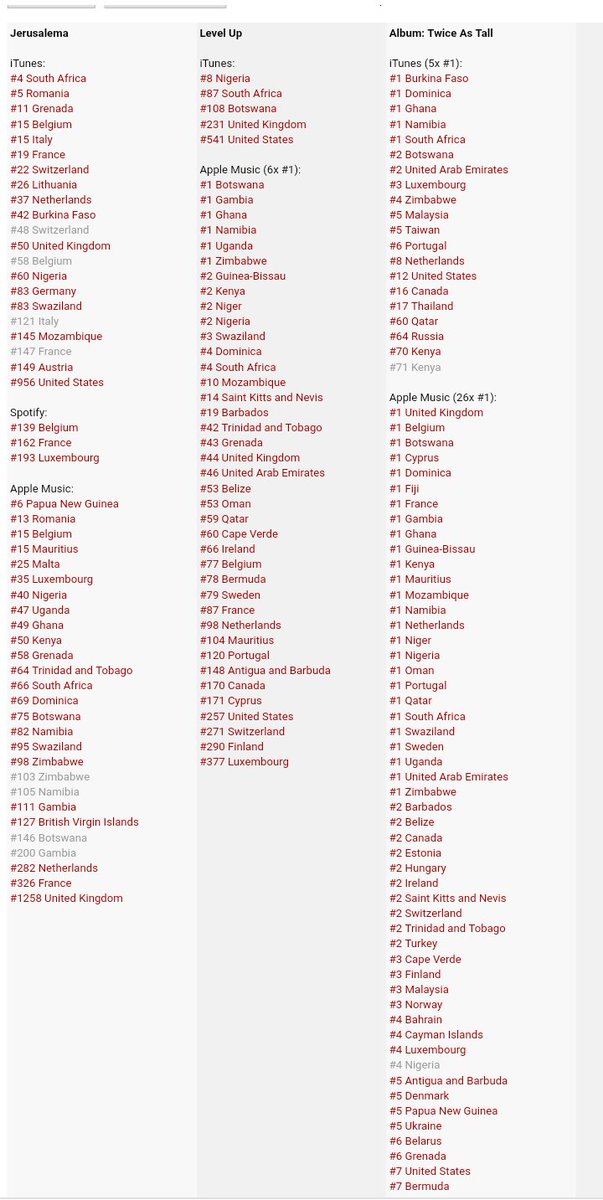 Jerusalema

iTunes:
#4 South Africa
#5 Romania
#11 Grenada
#15 Belgium
#15 Italy
#19 France
#22 Switzerland
#26 Lithuania
#37 Netherlands
#42 Burkina Faso
#48 Switzerland
#50 United Kingdom
#58 Belgium
#60 Nigeria
#83 Germany
#83 Swaziland
#121 Italy
#145 Mozambique
#147 France
#149 Austria
#956 United States

Spotify:
#139 Belgium
#162 France
#193 Luxembourg

Apple Music:
#6 Papua New Guinea
#13 Romania
#15 Belgium
#15 Mauritius
#25 Malta
#35 Luxembourg
#40 Nigeria
#47 Uganda
#49 Ghana
#50 Kenya
#58 Grenada
#64 Trinidad and Tobago
#66 South Africa
#69 Dominica
#75 Botswana
#82 Namibia
#95 Swaziland
#98 Zimbabwe
#103 Zimbabwe
#105 Namibia
#111 Gambia
#127 British Virgin Islands
#146 Botswana
#200 Gambia
#282 Netherlands
#326 France
#1258 United Kingdom

Level Up

iTunes:
#8 Nigeria
#87 South Africa
#108 Botswana
#231 United Kingdom
#541 United States

Apple Music (6x #1):
#1 Botswana
#1 Gambia
#1 Ghana
#1 Namibia
#1 Uganda
#1 Zimbabwe
#2 Guinea-Bissau
#2 Kenya
#2 Niger
#2 Nigeria
#3 Swaziland
#4 Dominica
#4 South Africa
#10 Mozambique
#14 Saint Kitts and Nevis
#19 Barbados
#42 Trinidad and Tobago
#43 Grenada
#44 United Kingdom
#46 United Arab Emirates
#53 Belize
#53 Oman
#59 Qatar
#60 Cape Verde
#66 Ireland
#77 Belgium
#78 Bermuda
#79 Sweden
#87 France
#98 Netherlands
#104 Mauritius
#120 Portugal
#148 Antigua and Barbuda
#170 Canada
#171 Cyprus
#257 United States
#271 Switzerland
#290 Finland
#377 Luxembourg

Album: Twice As Tall

iTunes (5x #1):
#1 Burkina Faso
#1 Dominica
#1 Ghana
#1 Namibia
#1 South Africa
#2 Botswana
#2 United Arab Emirates
#3 Luxembourg
#4 Zimbabwe
#5 Malaysia
#5 Taiwan
#6 Portugal
#8 Netherlands
#12 United States
#16 Canada
#17 Thailand
#60 Qatar
#64 Russia
#70 Kenya
#71 Kenya

Apple Music (26x #1):
#1 United Kingdom
#1 Belgium
#1 Botswana
#1 Cyprus
#1 Dominica
#1 Fiji
#1 France
#1 Gambia
#1 Ghana
#1 Guinea-Bissau
#1 Kenya
#1 Mauritius
#1 Mozambique
#1 Namibia
#1 Netherlands
#1 Niger
#1 Nigeria
#1 Oman
#1 Portugal
#1 Qatar
#1 South Africa
#1 Swaziland
#1 Sweden
#1 Uganda
#1 United Arab Emirates
#1 Zimbabwe
#2 Barbados
#2 Belize
#2 Canada
#2 Estonia
#2 Hungary
#2 Ireland
#2 Saint Kitts and Nevis
#2 Switzerland
#2 Trinidad and Tobago
#2 Turkey
#3 Cape Verde
#3 Finland
#3 Malaysia
#3 Norway
#4 Bahrain
#4 Cayman Islands
#4 Luxembourg
#4 Nigeria
#5 Antigua and Barbuda
#5 Denmark
#5 Papua New Guinea
#5 Ukraine
#6 Belarus
#6 Grenada
#7 United States
#7 Bermuda